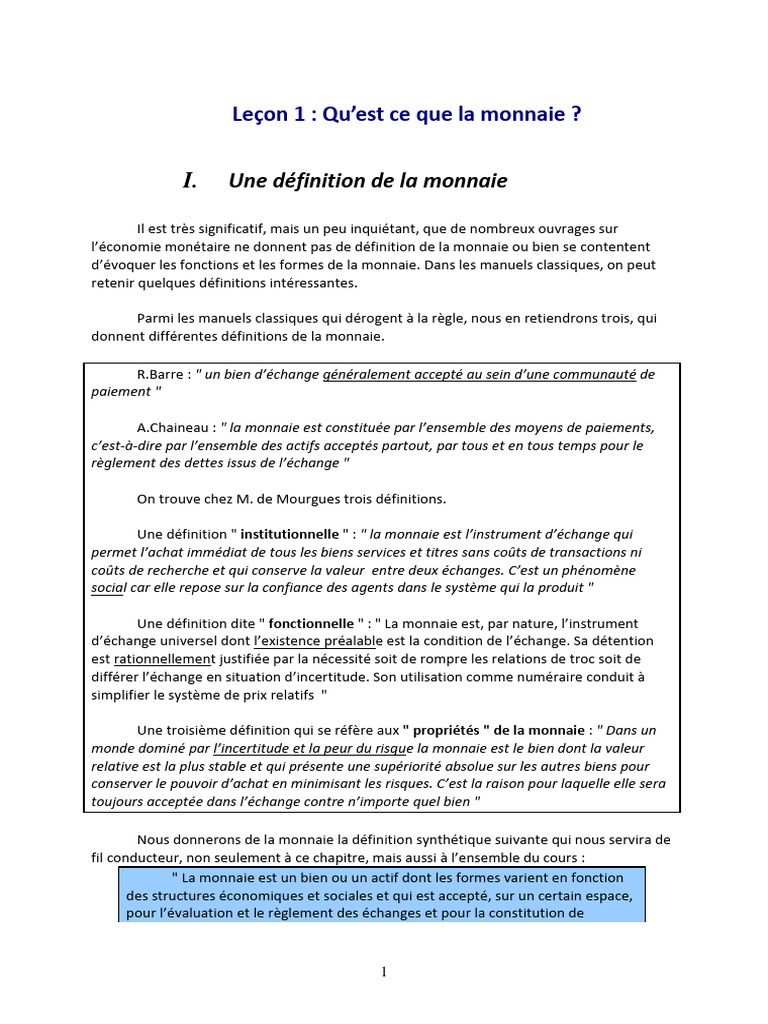 Leçon 1 : Qu'est ce que la monnaie ?

I. Une définition de la monnaie

Il est très significatif, mais un peu inquiétant, que de nombreux ouvrages sur l'économie monétaire ne donnent pas de définition de la monnaie ou bien se contentent d'évoquer les fonctions et les formes de la monnaie. Dans les manuels classiques, on peut retenir quelques définitions intéressantes.

Parmi les manuels classiques qui dérogent à la règle, nous en retiendrons trois, qui donnent différentes définitions de la monnaie.

R.Barre : " un bien d'échange généralement accepté au sein d'une communauté de paiement "

A.Chaineau : " la monnaie est constituée par l'ensemble des moyens de paiements, c'est-à-dire par l'ensemble des actifs acceptés partout, par tous et en tous temps pour le règlement des dettes issus de l'échange "

On trouve chez M. de Mourgues trois définitions.

Une définition " institutionnelle " : " la monnaie est l'instrument d'échange qui permet l'achat immédiat de tous les biens services et titres sans coûts de transactions ni coûts de recherche et qui conserve la valeur entre deux échanges. C'est un phénomène social car elle repose sur la confiance des agents dans le système qui la produit "

Une définition dite " fonctionnelle " : " La monnaie est, par nature, l'instrument d'échange universel dont l'existence préalable est la condition de l'échange. Sa détention est rationnellement justifiée par la nécessité soit de rompre les relations de troc soit de différer l'échange en situation d'incertitude. Son utilisation comme numéraire conduit à simplifier le système de prix relatifs "

Une troisième définition qui se réfère aux " propriétés " de la monnaie : " Dans un monde dominé par l'incertitude et la peur du risque la monnaie est le bien dont la valeur relative est la plus stable et qui présente une supériorité absolue sur les autres biens pour conserver le pouvoir d'achat en minimisant les risques. C'est la raison pour laquelle elle sera toujours acceptée dans l'échange contre n'importe quel bien "

Nous donnerons de la monnaie la définition synthétique suivante qui nous servira de fil conducteur, non seulement à ce chapitre, mais aussi à l'ensemble du cours :

" La monnaie est un bien ou un actif dont les formes varient en fonction des structures économiques et sociales et qui est accepté, sur un certain espace, pour l'évaluation et le règlement des échanges et pour la constitution de

1